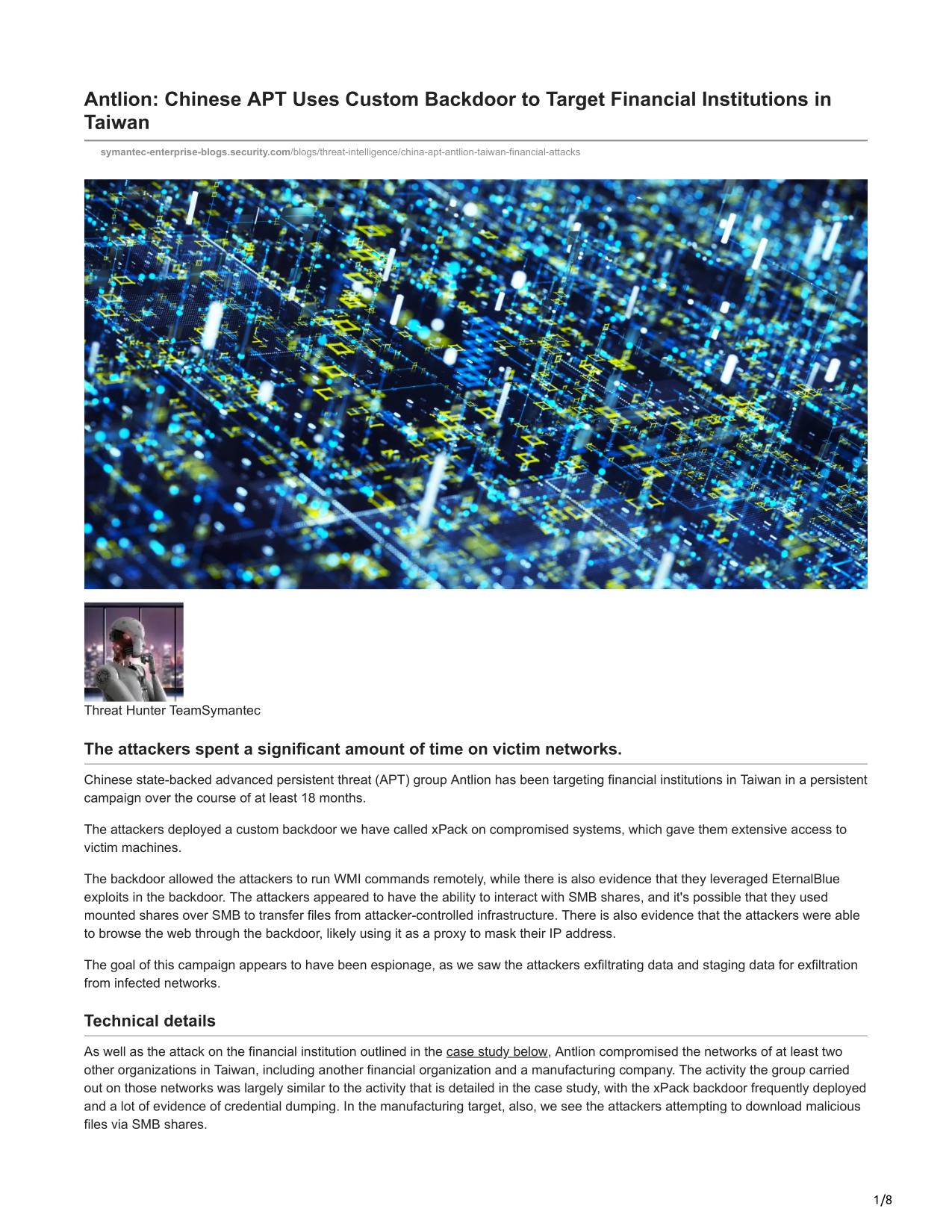 Antlion: Chinese APT Uses Custom Backdoor to Target Financial Institutions in Taiwan

symantec-enterprise-blogs.security.com/blogs/threat-intelligence/china-apt-antlion-taiwan-financial-attacks

Threat Hunter TeamSymantec

The attackers spent a significant amount of time on victim networks.

Chinese state-backed advanced persistent threat (APT) group Antlion has been targeting financial institutions in Taiwan in a persistent campaign over the course of at least 18 months.

The attackers deployed a custom backdoor we have called xPack on compromised systems, which gave them extensive access to victim machines.

The backdoor allowed the attackers to run WMI commands remotely, while there is also evidence that they leveraged EternalBlue exploits in the backdoor. The attackers appeared to have the ability to interact with SMB shares, and it's possible that they used mounted shares over SMB to transfer files from attacker-controlled infrastructure. There is also evidence that the attackers were able to browse the web through the backdoor, likely using it as a proxy to mask their IP address.

The goal of this campaign appears to have been espionage, as we saw the attackers exfiltrating data and staging data for exfiltration from infected networks.

Technical details

As well as the attack on the financial institution outlined in the case study below, Antlion compromised the networks of at least two other organizations in Taiwan, including another financial organization and a manufacturing company. The activity the group carried out on those networks was largely similar to the activity that is detailed in the case study, with the xPack backdoor frequently deployed and a lot of evidence of credential dumping. In the manufacturing target, also, we see the attackers attempting to download malicious files via SMB shares.

1/8